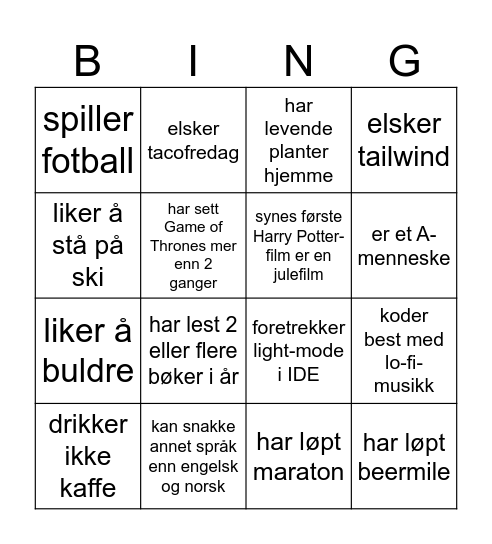 | B | I | N | G |
|---|---|---|---|
| spiller fotball | elsker tacofredag | har levende planter hjemme | elsker tailwind |
| liker å stå på ski | har sett Game of Thrones mer enn 2 ganger | synes første Harry Potter-film er en julefilm | er et A-menneske |
| liker å buldre | har lest 2 eller flere bøker i år | foretrekker light-mode i IDE | koder best med lo-fi-musikk |
| drikker ikke kaffe | kan snakke annet språk enn engelsk og norsk | har løpt maraton | har løpt beermile |